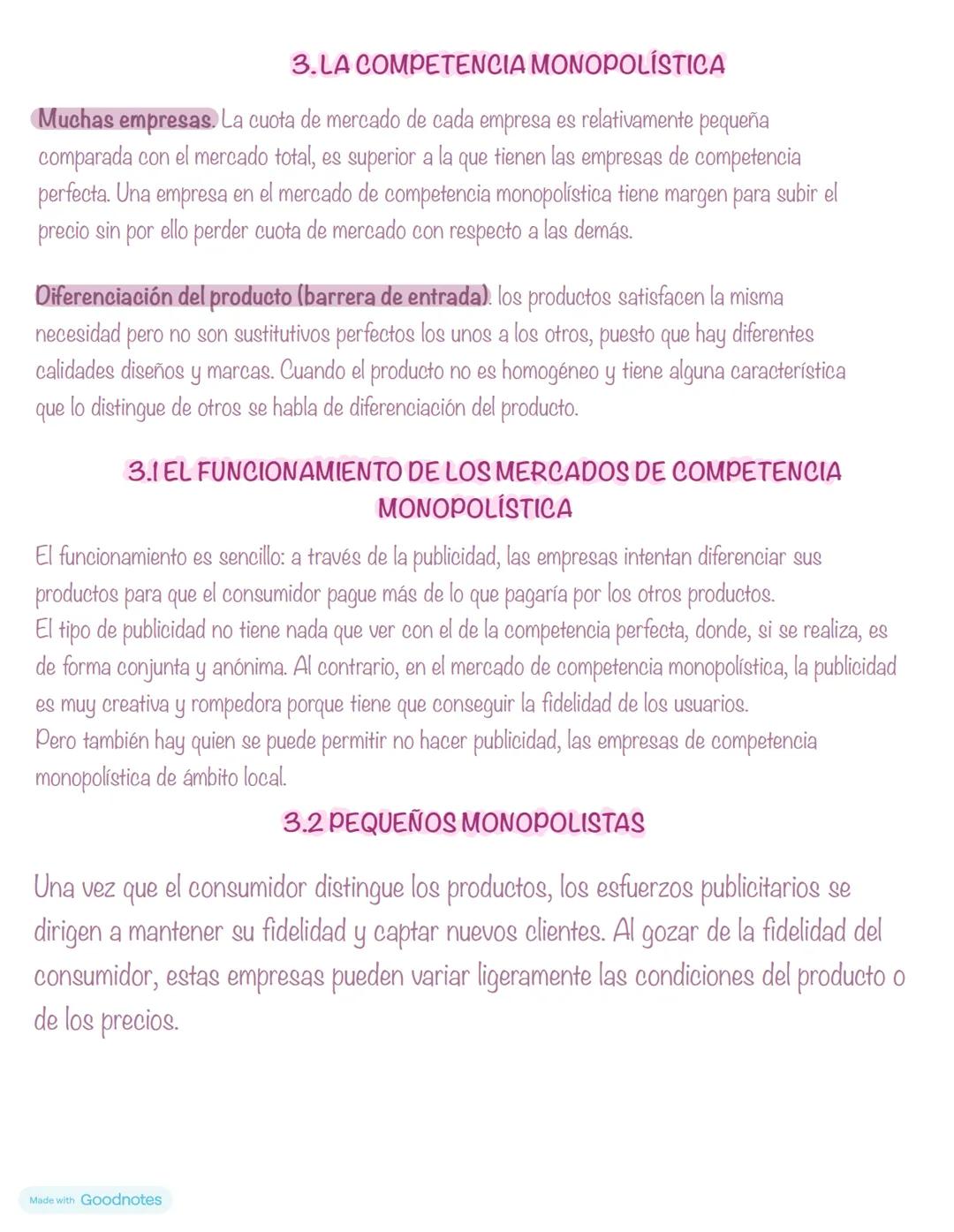 3. LA COMPETENCIA MONOPOLÍSTICA

Muchas empresas. La cuota de mercado de cada empresa es relativamente pequeña comparada con el mercado total, es superior a la que tienen las empresas de competencia perfecta. Una empresa en el mercado de competencia monopolística tiene margen para subir el precio sin por ello perder cuota de mercado con respecto a las demás.

Diferenciación del producto (barrera de entrada). los productos satisfacen la misma necesidad pero no son sustitutivos perfectos los unos a los otros, puesto que hay diferentes calidades diseños y marcas. Cuando el producto no es homogéneo y tiene alguna característica que lo distingue de otros se habla de diferenciación del producto.

3.1 EL FUNCIONAMIENTO DE LOS MERCADOS DE COMPETENCIA MONOPOLÍSTICA

El funcionamiento es sencillo: a través de la publicidad, las empresas intentan diferenciar sus productos para que el consumidor pague más de lo que pagaría por los otros productos.
El tipo de publicidad no tiene nada que ver con el de la competencia perfecta, donde, si se realiza, es de forma conjunta y anónima. Al contrario, en el mercado de competencia monopolística, la publicidad es muy creativa y rompedora porque tiene que conseguir la fidelidad de los usuarios.
Pero también hay quien se puede permitir no hacer publicidad, las empresas de competencia monopolística de ámbito local.

3.2 PEQUEÑOS MONOPOLISTAS

Una vez que el consumidor distingue los productos, los esfuerzos publicitarios se dirigen a mantener su fidelidad y captar nuevos clientes. Al gozar de la fidelidad del consumidor, estas empresas pueden variar ligeramente las condiciones del producto o de los precios.

Made with Goodnotes